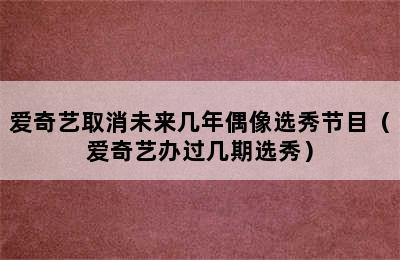 爱奇艺取消未来几年偶像选秀节目（爱奇艺办过几期选秀）